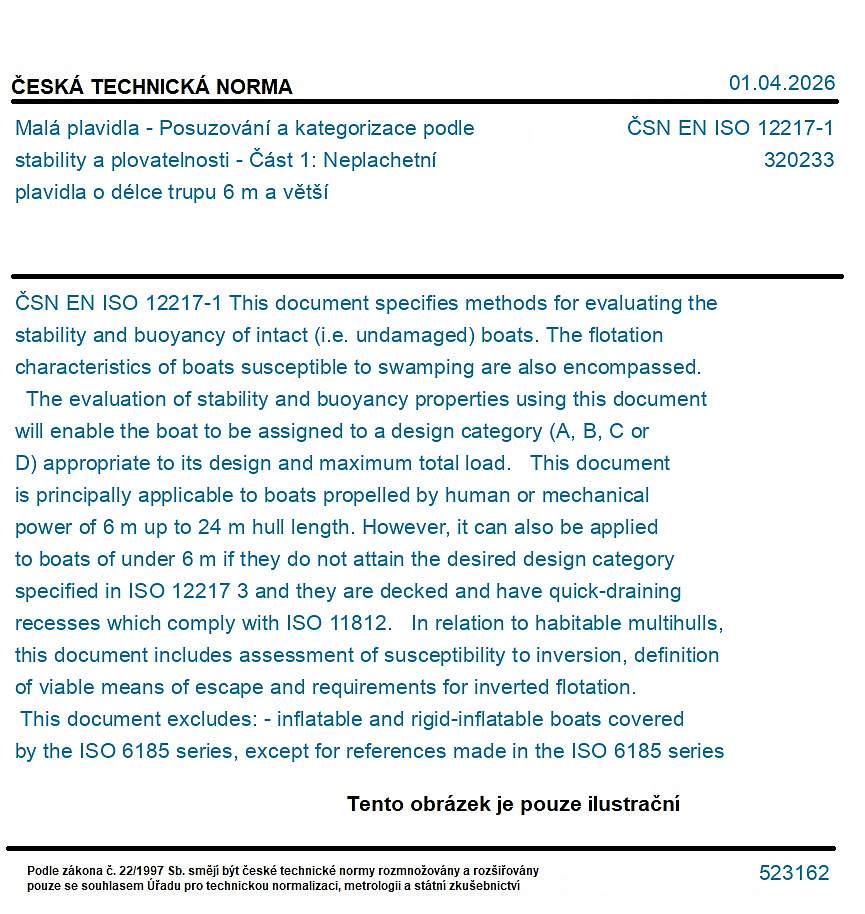 ČESKÁ TECHNICKÁ NORMA

01.04.2026

Malá plavidla - Posuzování a kategorizace podle stability a plovatelnosti - Část 1: Neplachetní plavidla o délce trupu 6 m a větší

ČSN EN ISO 12217-1
320233

ČSN EN ISO 12217-1 This document specifies methods for evaluating the stability and buoyancy of intact (i.e. undamaged) boats. The flotation characteristics of boats susceptible to swamping are also encompassed.
The evaluation of stability and buoyancy properties using this document will enable the boat to be assigned to a design category (A, B, C or D) appropriate to its design and maximum total load. This document is principally applicable to boats propelled by human or mechanical power of 6 m up to 24 m hull length. However, it can also be applied to boats of under 6 m if they do not attain the desired design category specified in ISO 12217 3 and they are decked and have quick-draining recesses which comply with ISO 11812. In relation to habitable multihulls, this document includes assessment of susceptibility to inversion, definition of viable means of escape and requirements for inverted flotation.
This document excludes: - inflatable and rigid-inflatable boats covered by the ISO 6185 series, except for references made in the ISO 6185 series

Tento obrázek je pouze ilustrační

Podle zákona č. 22/1997 Sb. smějí být české technické normy rozmnožovány a rozšiřovány pouze se souhlasem Úřadu pro technickou normalizaci, metrologii a státní zkušebnictví

523162